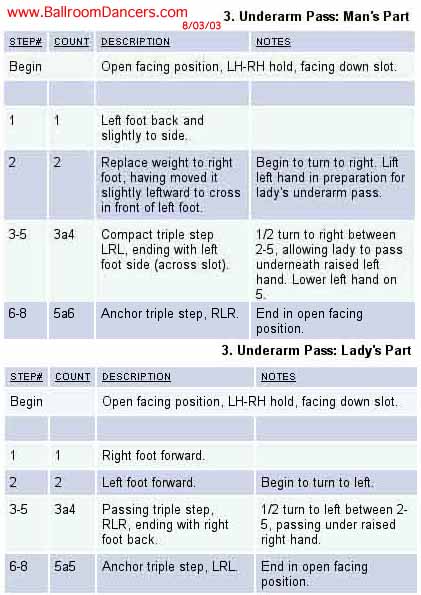 www.BallroomDancers.com
8/03/03

3. Underarm Pass: Man's Part

| STEP# | COUNT | DESCRIPTION | NOTES |
|---|---|---|---|
| Begin | | Open facing position, LH-RH hold, facing down slot. | |
| | | | |
| 1 | 1 | Left foot back and slightly to side. | |
| 2 | 2 | Replace weight to right foot, having moved it slightly leftward to cross in front of left foot. | Begin to turn to right. Lift left hand in preparation for lady's underarm pass. |
| 3-5 | 3a4 | Compact triple step LRL, ending with left foot side (across slot). | 1/2 turn to right between 2-5, allowing lady to pass underneath raised left hand. Lower left hand on 5. |
| 6-8 | 5a6 | Anchor triple step, RLR. | End in open facing position. |

3. Underarm Pass: Lady's Part

| STEP# | COUNT | DESCRIPTION | NOTES |
|---|---|---|---|
| Begin | | Open facing position, LH-RH hold, facing down slot. | |
| | | | |
| 1 | 1 | Right foot forward. | |
| 2 | 2 | Left foot forward. | Begin to turn to left. |
| 3-5 | 3a4 | Passing triple step, RLR, ending with right foot back. | 1/2 turn to left between 2-5, passing under raised right hand. |
| 6-8 | 5a5 | Anchor triple step, LRL. | End in open facing position. |